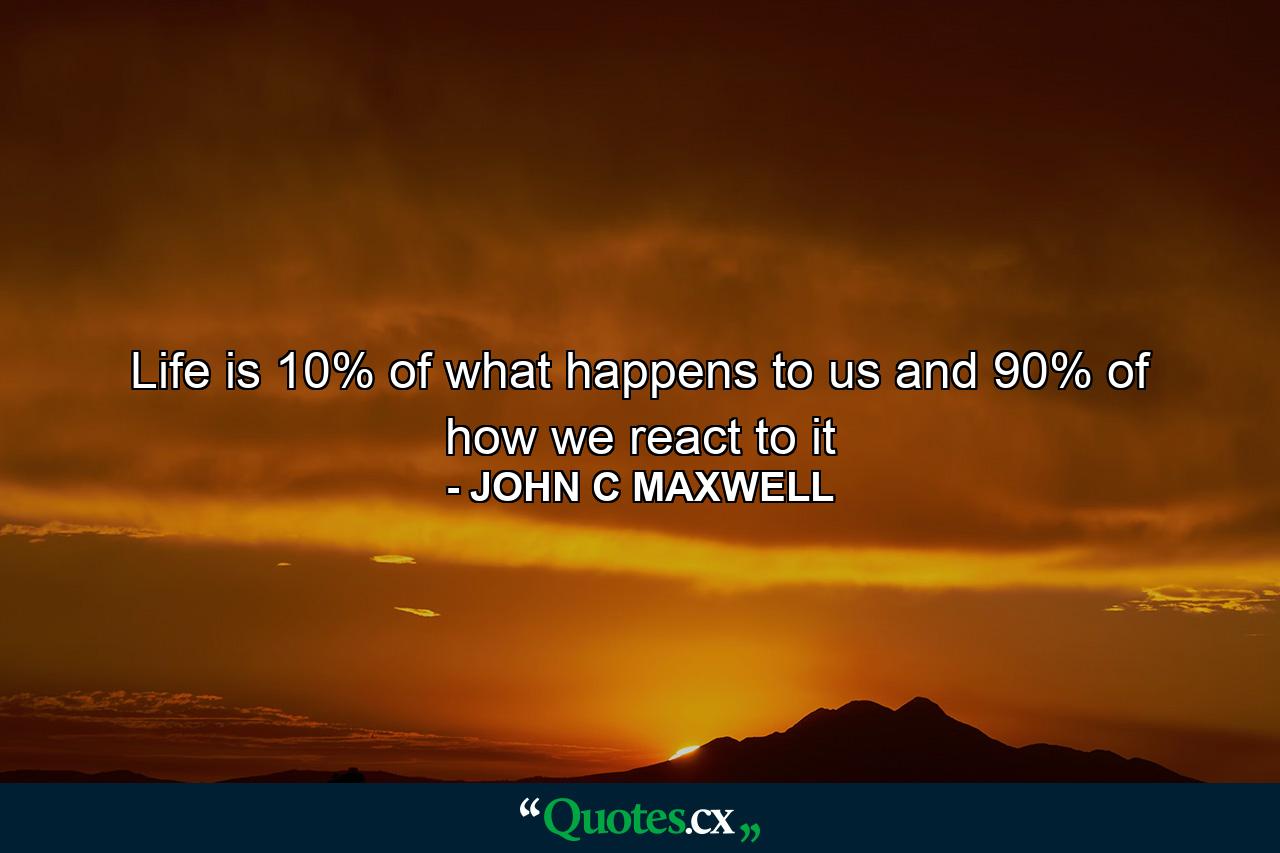 Life is 10% of what happens to us and 90% of how we react to it
- JOHN C MAXWELL

“Quotes.cx„